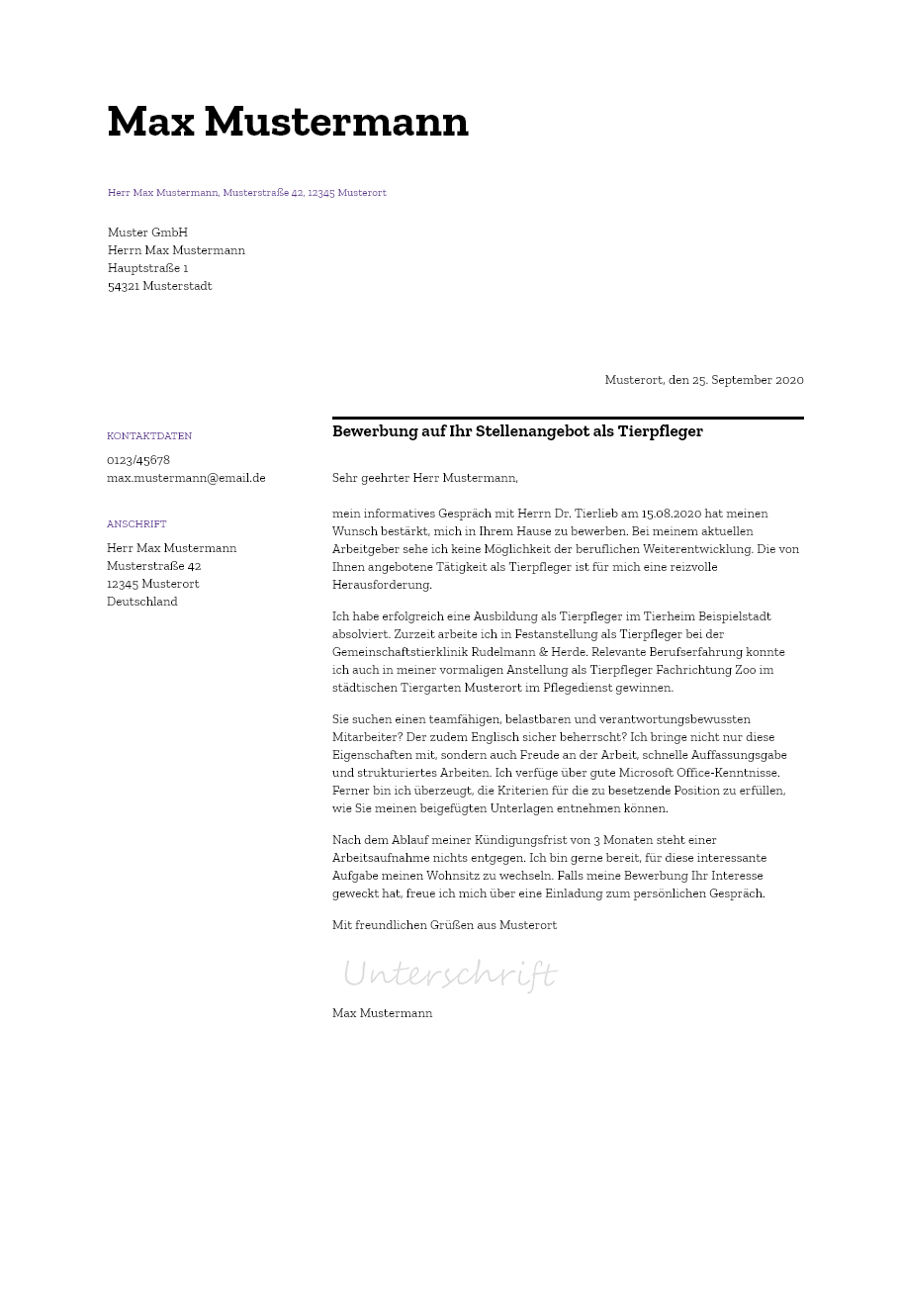 Max Mustermann

Herr Max Mustermann, Musterstraße 42, 12345 Musterort

Muster GmbH
Herrn Max Mustermann
Hauptstraße 1
54321 Musterstadt

Musterort, den 25. September 2020

KONTAKTDATEN

0123/45678
max.mustermann@email.de

ANSCHRIFT

Herr Max Mustermann
Musterstraße 42
12345 Musterort
Deutschland

Bewerbung auf Ihr Stellenangebot als Tierpfleger

Sehr geehrter Herr Mustermann,

mein informatives Gespräch mit Herrn Dr. Tierlieb am 15.08.2020 hat meinen Wunsch bestärkt, mich in Ihrem Hause zu bewerben. Bei meinem aktuellen Arbeitgeber sehe ich keine Möglichkeit der beruflichen Weiterentwicklung. Die von Ihnen angebotene Tätigkeit als Tierpfleger ist für mich eine reizvolle Herausforderung.

Ich habe erfolgreich eine Ausbildung als Tierpfleger im Tierheim Beispielstadt absolviert. Zurzeit arbeite ich in Festanstellung als Tierpfleger bei der Gemeinschaftstierklinik Rudelmann & Herde. Relevante Berufserfahrung konnte ich auch in meiner vormaligen Anstellung als Tierpfleger Fachrichtung Zoo im städtischen Tiergarten Musterort im Pflegedienst gewinnen.

Sie suchen einen teamfähigen, belastbaren und verantwortungsbewussten Mitarbeiter? Der zudem Englisch sicher beherrscht? Ich bringe nicht nur diese Eigenschaften mit, sondern auch Freude an der Arbeit, schnelle Auffassungsgabe und strukturiertes Arbeiten. Ich verfüge über gute Microsoft Office-Kenntnisse. Ferner bin ich überzeugt, die Kriterien für die zu besetzende Position zu erfüllen, wie Sie meinen beigefügten Unterlagen entnehmen können.

Nach dem Ablauf meiner Kündigungsfrist von 3 Monaten steht einer Arbeitsaufnahme nichts entgegen. Ich bin gerne bereit, für diese interessante Aufgabe meinen Wohnsitz zu wechseln. Falls meine Bewerbung Ihr Interesse geweckt hat, freue ich mich über eine Einladung zum persönlichen Gespräch.

Mit freundlichen Grüßen aus Musterort

Unterschrift

Max Mustermann